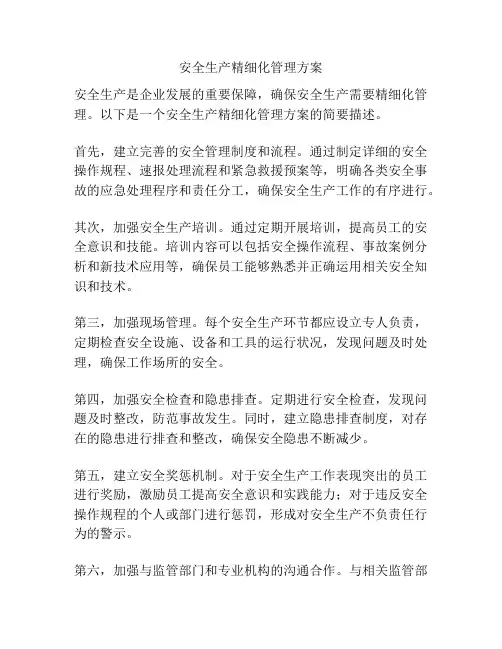 安全生产精细化管理方案

安全生产是企业发展的重要保障，确保安全生产需要精细化管理。以下是一个安全生产精细化管理方案的简要描述。

首先，建立完善的安全管理制度和流程。通过制定详细的安全操作规程、速报处理流程和紧急救援预案等，明确各类安全事故的应急处理程序和责任分工，确保安全生产工作的有序进行。

其次，加强安全生产培训。通过定期开展培训，提高员工的安全意识和技能。培训内容可以包括安全操作流程、事故案例分析和新技术应用等，确保员工能够熟悉并正确运用相关安全知识和技术。

第三，加强现场管理。每个安全生产环节都应设立专人负责，定期检查安全设施、设备和工具的运行状况，发现问题及时处理，确保工作场所的安全。

第四，加强安全检查和隐患排查。定期进行安全检查，发现问题及时整改，防范事故发生。同时，建立隐患排查制度，对存在的隐患进行排查和整改，确保安全隐患不断减少。

第五，建立安全奖惩机制。对于安全生产工作表现突出的员工进行奖励，激励员工提高安全意识和实践能力；对于违反安全操作规程的个人或部门进行惩罚，形成对安全生产不负责任行为的警示。

第六，加强与监管部门和专业机构的沟通合作。与相关监管部